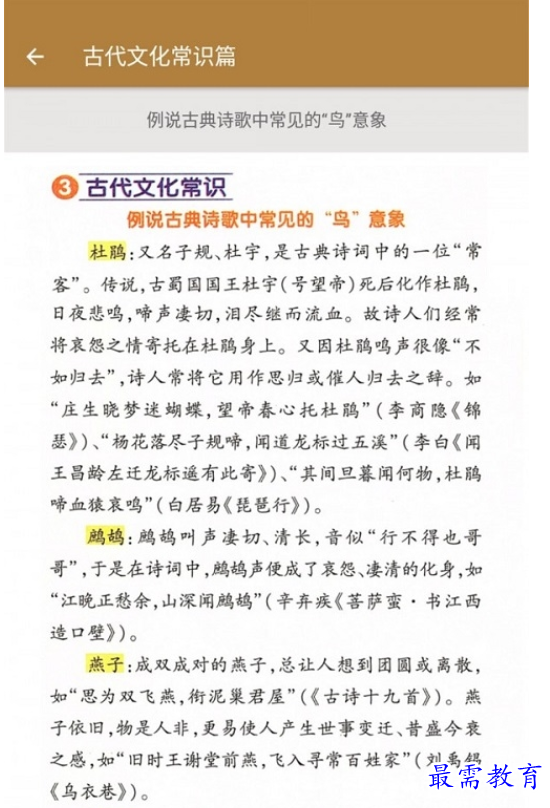 ← 古代文化常识篇

例说古典诗歌中常见的“鸟”意象

3 古代文化常识

例说古典诗歌中常见的“鸟”意象

杜鹃：又名子规、杜宇，是古典诗词中的一位“常客”。传说，古蜀国国王杜宇（号望帝）死后化作杜鹃，日夜悲鸣，啼声凄切，泪尽继而流血。故诗人们经常将哀怨之情寄托在杜鹃身上。又因杜鹃鸣声很像“不如归去”，诗人常将它用作思归或催人归去之辞。如“庄生晓梦迷蝴蝶，望帝春心托杜鹃”（李商隐《锦瑟》）、“杨花落尽子规啼，闻道龙标过五溪”（李白《闻王昌龄左迁龙标遥有此寄》）、“其间旦暮闻何物，杜鹃啼血猿哀鸣”（白居易《琵琶行》）。

鹧鸪：鹧鸪叫声凄切、清长，音似“行不得也哥哥”，于是在诗词中，鹧鸪声便成了哀怨、凄清的化身，如“江晚正愁余，山深闻鹧鸪”（辛弃疾《菩萨蛮·书江西造口壁》）。

燕子：成双成对的燕子，总让人想到团圆或离散，如“思为双飞燕，衔泥巢君屋”（《古诗十九首》）。燕子依旧，物是人非，更易使人产生世事变迁、昔盛今衰之感，如“旧时王谢堂前燕，飞入寻常百姓家”（刘禹锡《乌衣巷》）。

最需教育